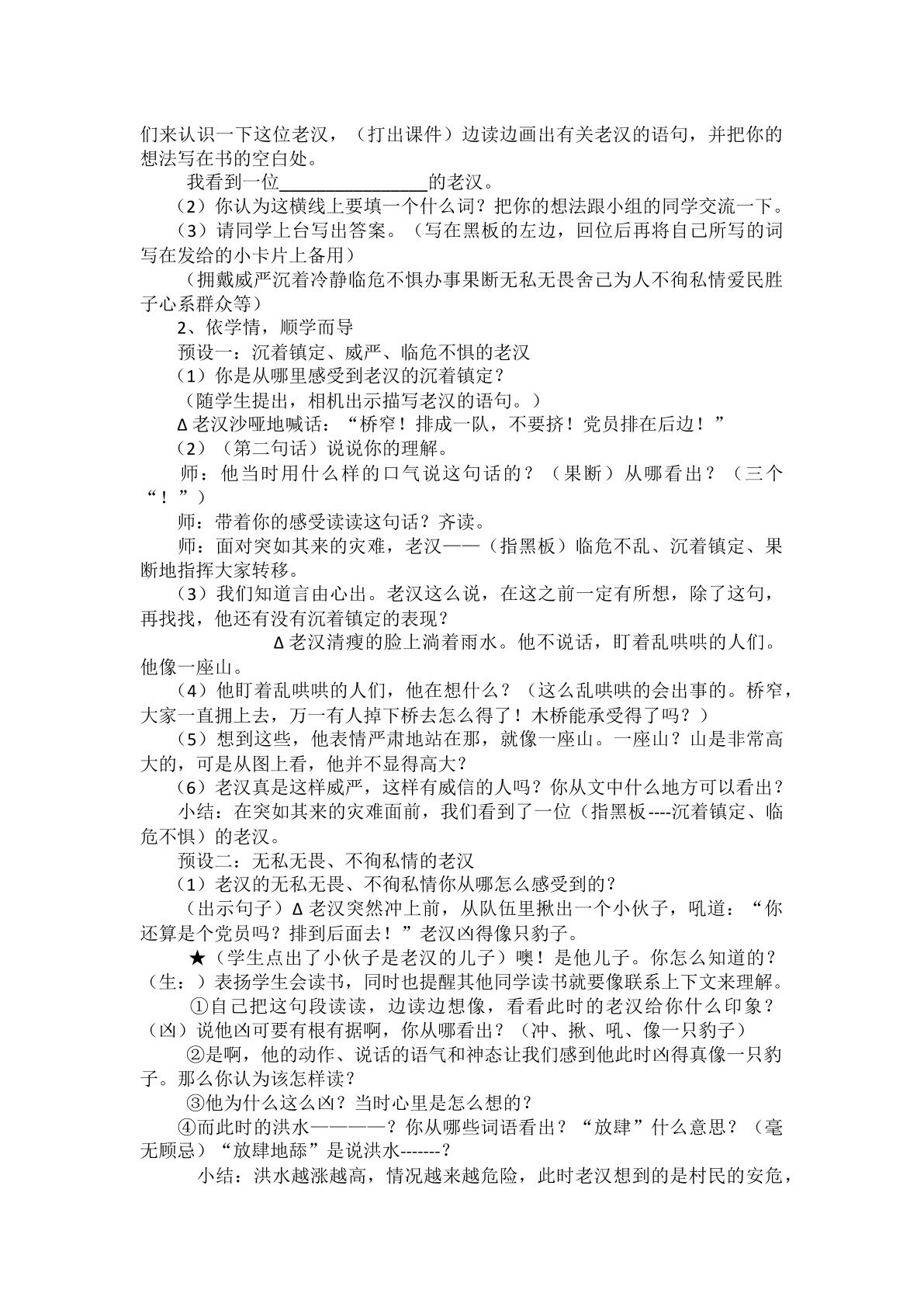 们来认识一下这位老汉，（打出课件）边读边画出有关老汉的语句，并把你的想法写在书的空白处。

我看到一位____的老汉。

（2）你认为这横线上要填一个什么词？把你的想法跟小组的同学交流一下。

（3）请同学上台写出答案。（写在黑板的左边，回位后再将自己所写的词写在发给的小卡片上备用）

（拥戴威严沉着冷静临危不惧办事果断无私无畏舍己为人不徇私情爱民胜子心系群众等）

2、依学情，顺学而导

预设一：沉着镇定、威严、临危不惧的老汉

（1）你是从哪里感受到老汉的沉着镇定？

（随学生提出，相机出示描写老汉的语句。）

Δ老汉沙哑地喊话：“桥窄！排成一队，不要挤！党员排在后边！”

（2）（第二句话）说说你的理解。

师：他当时用什么样的口气说这句话的？（果断）从哪看出？（三个“！”）

师：带着你的感受读读这句话？齐读。

师：面对突如其来的灾难，老汉——（指黑板）临危不乱、沉着镇定、果断地指挥大家转移。

（3）我们知道言由心出。老汉这么说，在这之前一定有所想，除了这句，再找找，他还有没有沉着镇定的表现？

Δ老汉清瘦的脸上淌着雨水。他不说话，盯着乱哄哄的人们。他像一座山。

（4）他盯着乱哄哄的人们，他在想什么？（这么乱哄哄的会出事的。桥窄，大家一直拥上去，万一有人掉下桥去怎么得了！木桥能承受得了吗？）

（5）想到这些，他表情严肃地站在那，就像一座山。一座山？山是非常高大的，可是从图上看，他并不显得高大？

（6）老汉真是这样威严，这样有威信的人吗？你从文中什么地方可以看出？

小结：在突如其来的灾难面前，我们看到了一位（指黑板----沉着镇定、临危不惧）的老汉。

预设二：无私无畏、不徇私情的老汉

（1）老汉的无私无畏、不徇私情你从哪怎么感受到的？

（出示句子）Δ老汉突然冲上前，从队伍里揪出一个小伙子，吼道：“你还算是个党员吗？排到后面去！”老汉凶得像只豹子。

★（学生点出了小伙子是老汉的儿子）噢！是他儿子。你怎么知道的？（生：）表扬学生会读书，同时也提醒其他同学读书就要像联系上下文来理解。

①自己把这句段读读，边读边想像，看看此时的老汉给你什么印象？（凶）说他凶可要有根有据啊，你从哪看出？（冲、揪、吼、像一只豹子）

②是啊，他的动作、说话的语气和神态让我们感到他此时凶得真像一只豹子。那么你认为该怎样读？

③他为什么这么凶？当时心里是怎么想的？

④而此时的洪水————？你从哪些词语看出？“放肆”什么意思？（毫无顾忌）“放肆地舔”是说洪水-------？

小结：洪水越涨越高，情况越来越危险，此时老汉想到的是村民的安危，